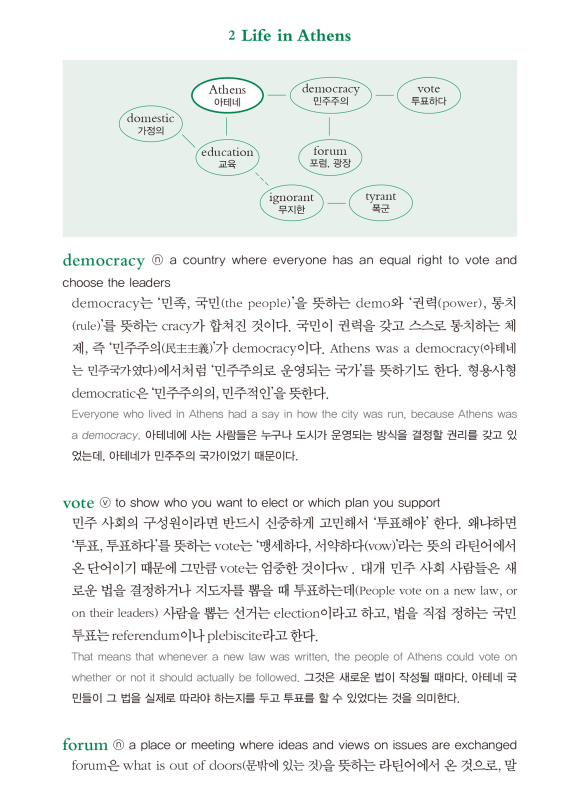 2 Life in Athens

Athens
아테네

democracy
민주주의

vote
투표하다

domestic
가정의

education
교육

forum
포럼, 광장

ignorant
무지한

tyrant
폭군

democracy ⓝ a country where everyone has an equal right to vote and choose the leaders

democracy는 '민족, 국민(the people)'을 뜻하는 demo와 '권력(power), 통치(rule)'를 뜻하는 cracy가 합쳐진 것이다. 국민이 권력을 갖고 스스로 통치하는 체제, 즉 '민주주의(民主主義)'가 democracy이다. Athens was a democracy(아테네는 민주국가였다)에서처럼 '민주주의로 운영되는 국가'를 뜻하기도 한다. 형용사형 democratic은 '민주주의의, 민주적인'을 뜻한다.

Everyone who lived in Athens had a say in how the city was run, because Athens was a democracy. 아테네에 사는 사람들은 누구나 도시가 운영되는 방식을 결정할 권리를 갖고 있었는데, 아테네가 민주주의 국가이었기 때문이다.

vote ⓥ to show who you want to elect or which plan you support

민주 사회의 구성원이라면 반드시 신중하게 고민해서 '투표해야' 한다. 왜냐하면 '투표, 투표하다'를 뜻하는 vote는 '맹세하다, 서약하다(vow)'라는 뜻의 라틴어에서 온 단어이기 때문에 그만큼 vote는 엄중한 것이다w . 대개 민주 사회 사람들은 새로운 법을 결정하거나 지도자를 뽑을 때 투표하는데(People vote on a new law, or on their leaders) 사람을 뽑는 선거는 election이라고 하고, 법을 직접 정하는 국민투표는 referendum이나 plebiscite라고 한다.

That means that whenever a new law was written, the people of Athens could vote on whether or not it should actually be followed. 그것은 새로운 법이 작성될 때마다, 아테네 국민들이 그 법을 실제로 따라야 하는지를 두고 투표를 할 수 있었다는 것을 의미한다.

forum ⓝ a place or meeting where ideas and views on issues are exchanged

forum은 what is out of doors(문밖에 있는 것)을 뜻하는 라틴어에서 온 것으로, 말